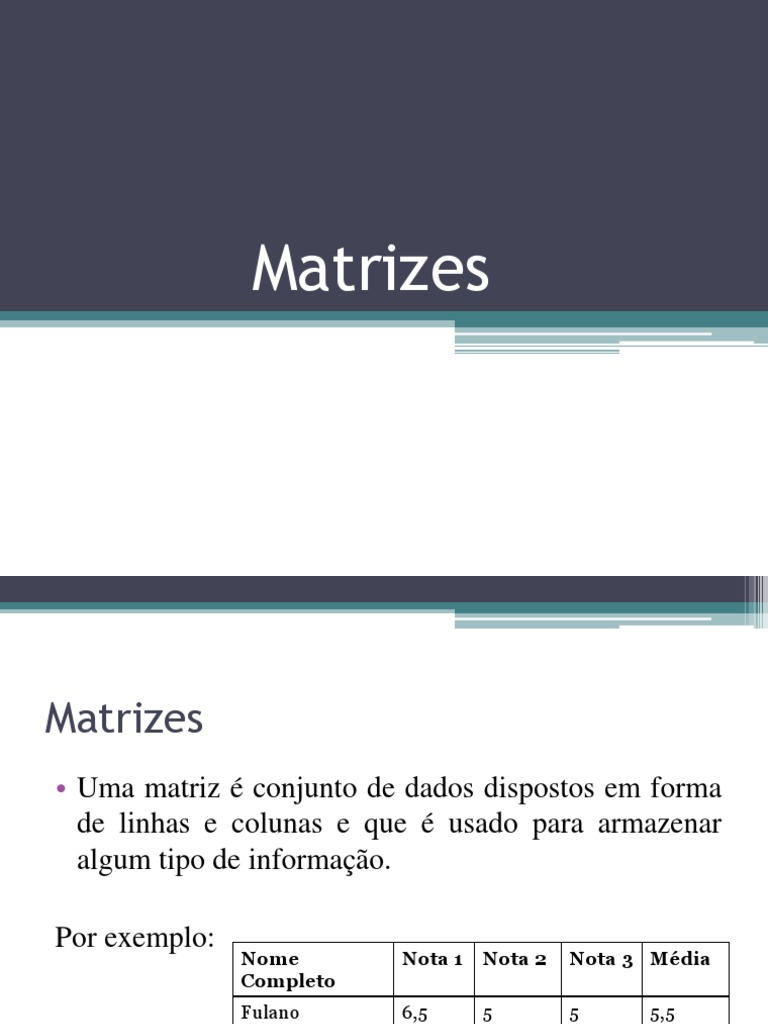 Matrizes

Matrizes

• Uma matriz é conjunto de dados dispostos em forma de linhas e colunas e que é usado para armazenar algum tipo de informação.

Por exemplo:

| Nome Completo | Nota 1 | Nota 2 | Nota 3 | Média |
|---|---|---|---|---|
| Fulano | 6,5 | 5 | 5 | 5,5 |